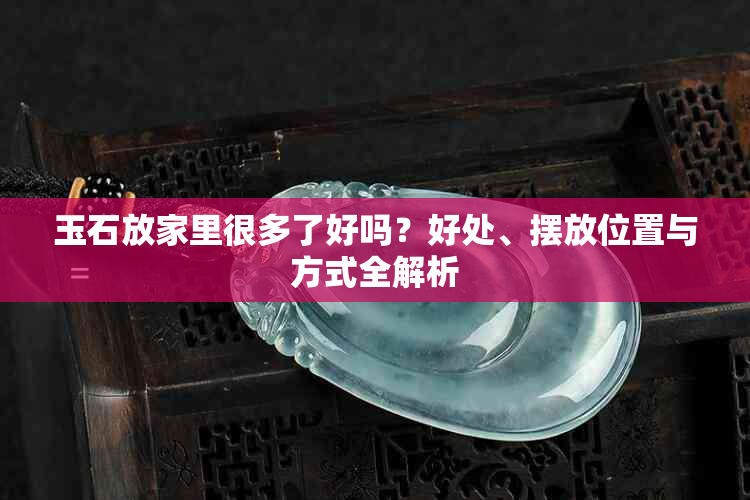 玉石放家里很多了好吗？好处、摆放位置与方式全解析